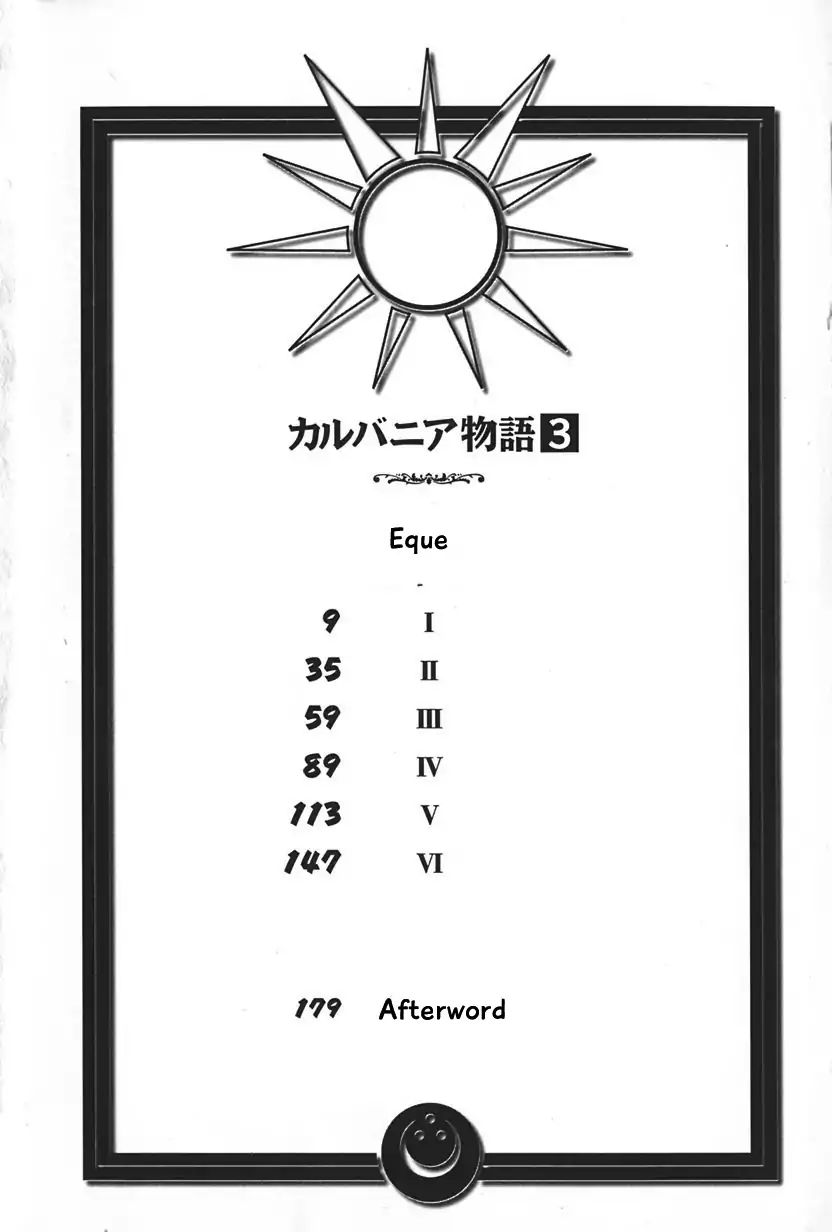 カルバニア物語3

Eque

-

9 I

35 II

59 III

89 IV

113 V

147 VI

179 Afterword